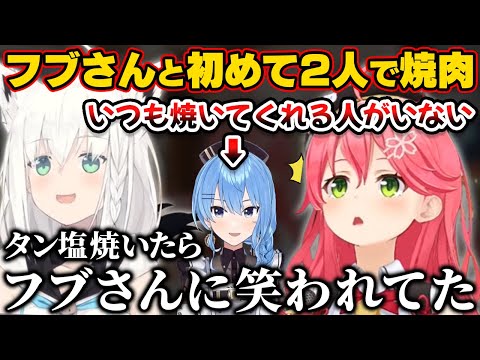 フブさんと初めて２人で焼肉

いつも焼いてくれる人がいない

タン塩焼いたら

フブさんに笑われてた